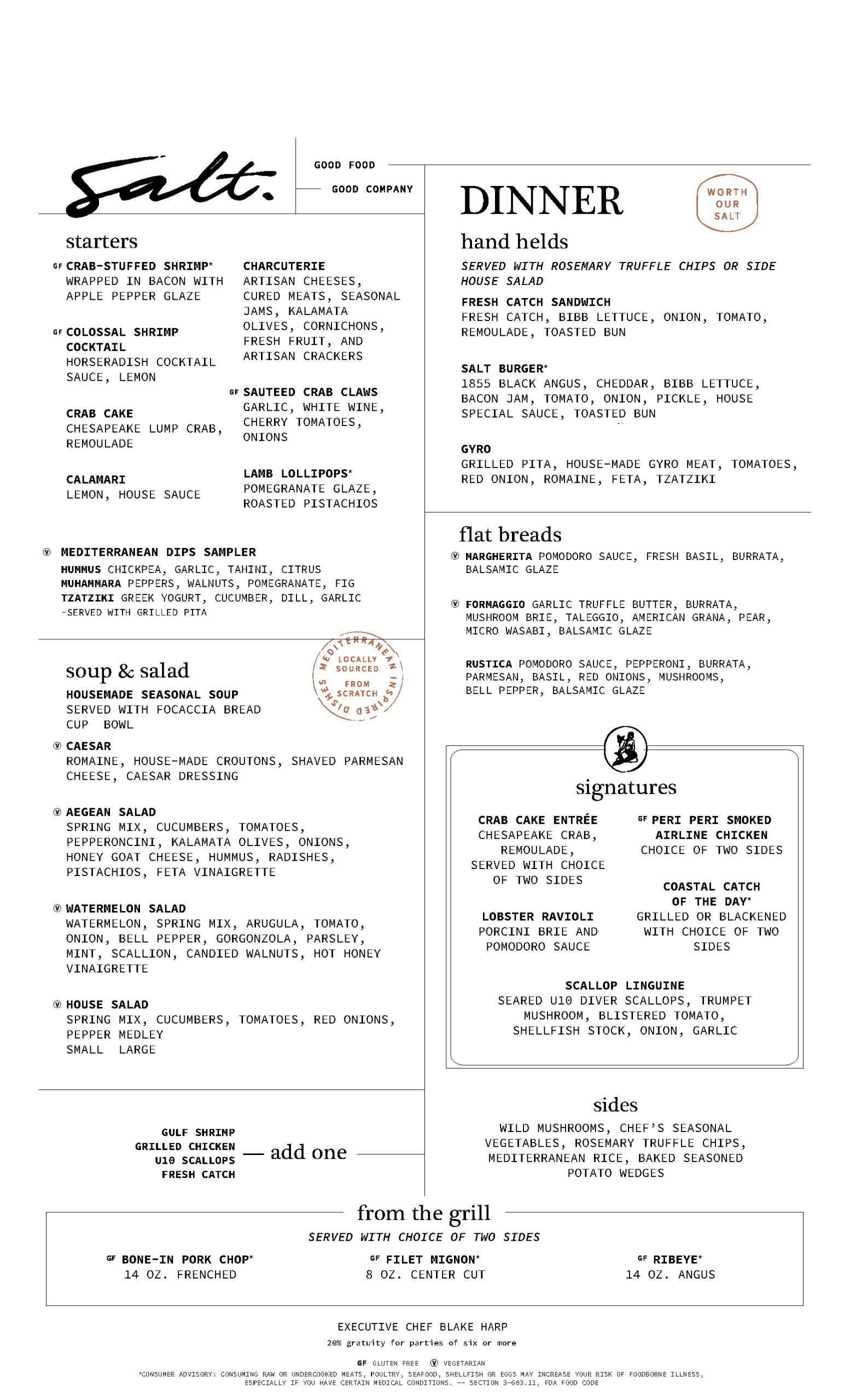 Salt.

GOOD FOOD

GOOD COMPANY

starters

GF CRAB-STUFFED SHRIMP*
WRAPPED IN BACON WITH APPLE PEPPER GLAZE

GF COLOSSAL SHRIMP COCKTAIL
HORSERADISH COCKTAIL SAUCE, LEMON

CRAB CAKE
CHESAPEAKE LUMP CRAB, REMOULADE

CALAMARI
LEMON, HOUSE SAUCE

CHARCUTERIE
ARTISAN CHEESES, CURED MEATS, SEASONAL JAMS, KALAMATA OLIVES, CORNICHONS, FRESH FRUIT, AND ARTISAN CRACKERS

GF SAUTEED CRAB CLAWS
GARLIC, WHITE WINE, CHERRY TOMATOES, ONIONS

LAMB LOLLIPOPS*
POMEGRANATE GLAZE, ROASTED PISTACHIOS

Ⓥ MEDITERRANEAN DIPS SAMPLER
HUMMUS CHICKPEA, GARLIC, TAHINI, CITRUS
MUHAMMARA PEPPERS, WALNUTS, POMEGRANATE, FIG
TZATZIKI GREEK YOGURT, CUCUMBER, DILL, GARLIC
-SERVED WITH GRILLED PITA

soup & salad

MEDITERRANEAN INSPIRED DISHES LOCALLY SOURCED FROM SCRATCH

HOUSEMADE SEASONAL SOUP
SERVED WITH FOCACCIA BREAD
CUP BOWL

Ⓥ CAESAR
ROMAINE, HOUSE-MADE CROUTONS, SHAVED PARMESAN CHEESE, CAESAR DRESSING

Ⓥ AEGEAN SALAD
SPRING MIX, CUCUMBERS, TOMATOES, PEPPERONCINI, KALAMATA OLIVES, ONIONS, HONEY GOAT CHEESE, HUMMUS, RADISHES, PISTACHIOS, FETA VINAIGRETTE

Ⓥ WATERMELON SALAD
WATERMELON, SPRING MIX, ARUGULA, TOMATO, ONION, BELL PEPPER, GORGONZOLA, PARSLEY, MINT, SCALLION, CANDIED WALNUTS, HOT HONEY VINAIGRETTE

Ⓥ HOUSE SALAD
SPRING MIX, CUCUMBERS, TOMATOES, RED ONIONS, PEPPER MEDLEY
SMALL LARGE

GULF SHRIMP
GRILLED CHICKEN
U10 SCALLOPS
FRESH CATCH
— add one

DINNER

WORTH OUR SALT

hand helds

SERVED WITH ROSEMARY TRUFFLE CHIPS OR SIDE HOUSE SALAD

FRESH CATCH SANDWICH
FRESH CATCH, BIBB LETTUCE, ONION, TOMATO, REMOULADE, TOASTED BUN

SALT BURGER*
1855 BLACK ANGUS, CHEDDAR, BIBB LETTUCE, BACON JAM, TOMATO, ONION, PICKLE, HOUSE SPECIAL SAUCE, TOASTED BUN

GYRO
GRILLED PITA, HOUSE-MADE GYRO MEAT, TOMATOES, RED ONION, ROMAINE, FETA, TZATZIKI

flat breads

Ⓥ MARGHERITA POMODORO SAUCE, FRESH BASIL, BURRATA, BALSAMIC GLAZE

Ⓥ FORMAGGIO GARLIC TRUFFLE BUTTER, BURRATA, MUSHROOM BRIE, TALEGGIO, AMERICAN GRANA, PEAR, MICRO WASABI, BALSAMIC GLAZE

RUSTICA POMODORO SAUCE, PEPPERONI, BURRATA, PARMESAN, BASIL, RED ONIONS, MUSHROOMS, BELL PEPPER, BALSAMIC GLAZE

signatures

CRAB CAKE ENTRÉE
CHESAPEAKE CRAB, REMOULADE, SERVED WITH CHOICE OF TWO SIDES

LOBSTER RAVIOLI
PORCINI BRIE AND POMODORO SAUCE

GF PERI PERI SMOKED AIRLINE CHICKEN
CHOICE OF TWO SIDES

COASTAL CATCH OF THE DAY*
GRILLED OR BLACKENED WITH CHOICE OF TWO SIDES

SCALLOP LINGUINE
SEARED U10 DIVER SCALLOPS, TRUMPET MUSHROOM, BLISTERED TOMATO, SHELLFISH STOCK, ONION, GARLIC

sides

WILD MUSHROOMS, CHEF'S SEASONAL VEGETABLES, ROSEMARY TRUFFLE CHIPS, MEDITERRANEAN RICE, BAKED SEASONED POTATO WEDGES

from the grill

SERVED WITH CHOICE OF TWO SIDES

GF BONE-IN PORK CHOP*
14 OZ. FRENCHED

GF FILET MIGNON*
8 OZ. CENTER CUT

GF RIBEYE*
14 OZ. ANGUS

EXECUTIVE CHEF BLAKE HARP

20% gratuity for parties of six or more

GF GLUTEN FREE Ⓥ VEGETARIAN

*CONSUMER ADVISORY: CONSUMING RAW OR UNDERCOOKED MEATS, POULTRY, SEAFOOD, SHELLFISH OR EGGS MAY INCREASE YOUR RISK OF FOODBORNE ILLNESS, ESPECIALLY IF YOU HAVE CERTAIN MEDICAL CONDITIONS. -- SECTION 3-603.11, FDA FOOD CODE